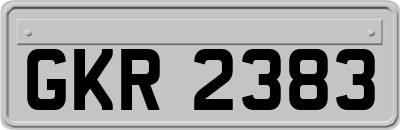 GKR 2383